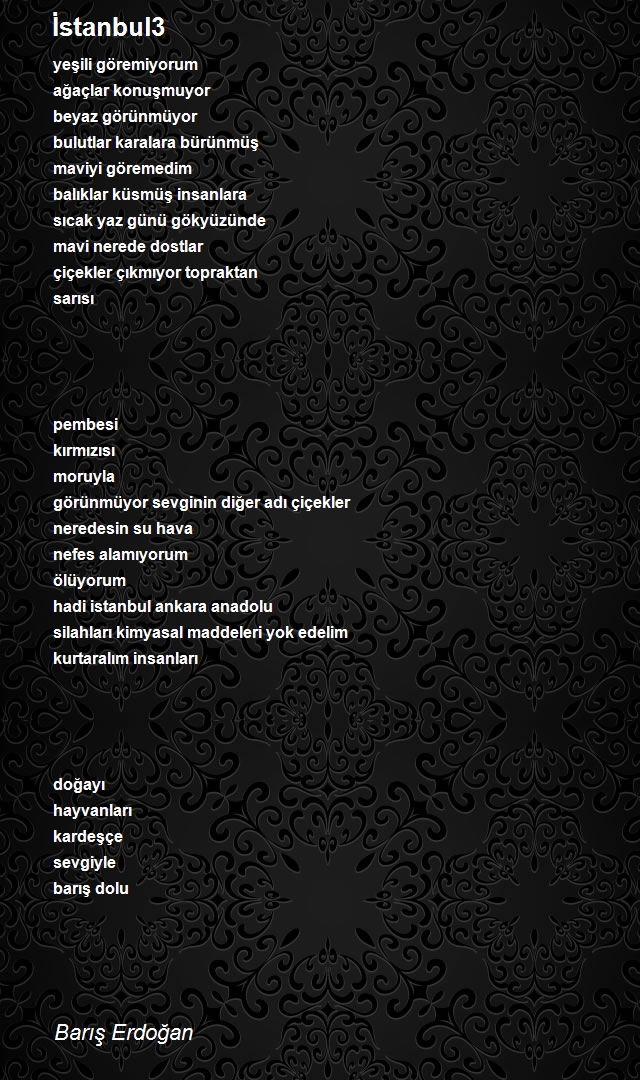 İstanbul3

yeşili göremiyorum
ağaçlar konuşmuyor
beyaz görünmüyor
bulutlar karalara bürünmüş
maviyi göremedim
balıklar küsmüş insanlara
sıcak yaz günü gökyüzünde
mavi nerede dostlar
çiçekler çıkmıyor topraktan
sarısı

pembesi
kırmızısı
moruyla
görünmüyor sevginin diğer adı çiçekler
neredesin su hava
nefes alamıyorum
ölüyorum
hadi istanbul ankara anadolu
silahları kimyasal maddeleri yok edelim
kurtaralım insanları

doğayı
hayvanları
kardeşçe
sevgiyle
barış dolu

Barış Erdoğan